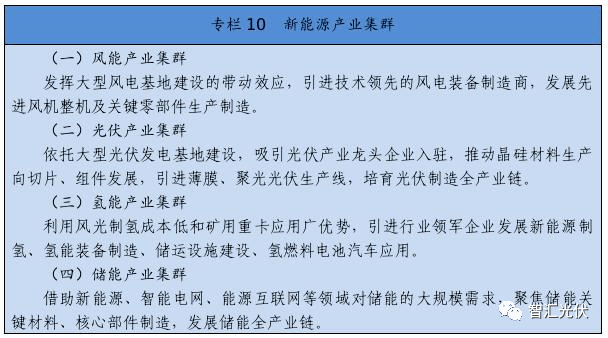 专栏 10　新能源产业集群

（一）风能产业集群

发挥大型风电基地建设的带动效应，引进技术领先的风电装备制造商，发展先进风机整机及关键零部件生产制造。

（二）光伏产业集群

依托大型光伏发电基地建设，吸引光伏产业龙头企业入驻，推动晶硅材料生产向切片、组件发展，引进薄膜、聚光光伏生产线，培育光伏制造全产业链。

（三）氢能产业集群

利用风光制氢成本低和矿用重卡应用广优势，引进行业领军企业发展新能源制氢、氢能装备制造、储运设施建设、氢燃料电池汽车应用。

（四）储能产业集群

借助新能源、智能电网、能源互联网等领域对储能的大规模需求，聚焦储能关键材料、核心部件制造，发展储能全产业链。

智汇光伏